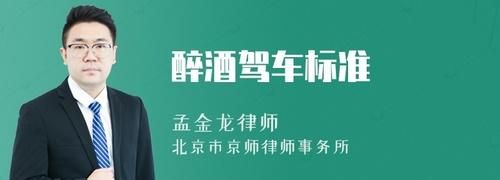 醉酒驾车标准

孟金龙律师

北京市京师律师事务所